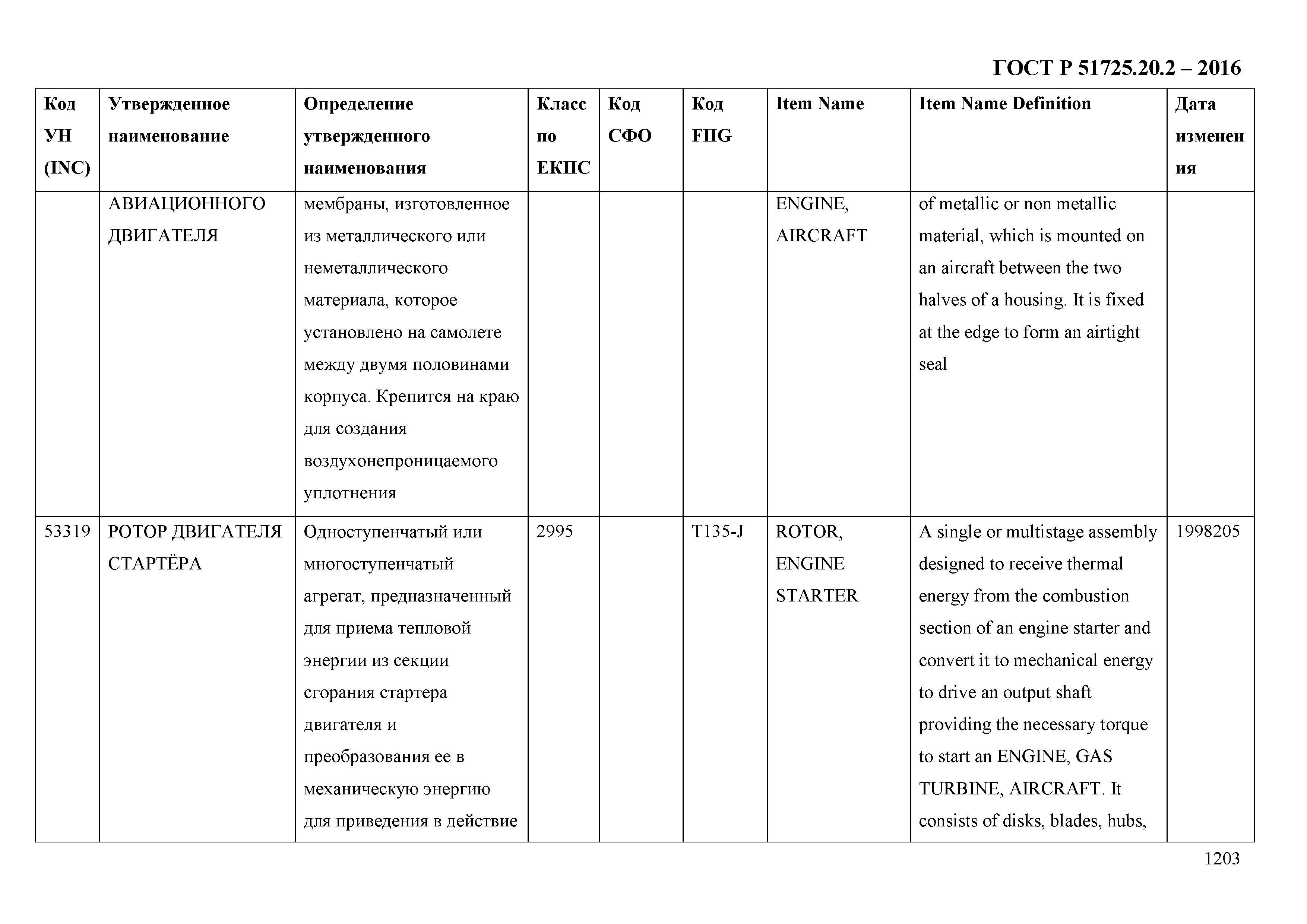 ГОСТ Р 51725.20.2 – 2016

| Код УН (INC) | Утвержденное наименование | Определение утвержденного наименования | Класс по ЕКПС | Код СФО | Код FIIG | Item Name | Item Name Definition | Дата изменения |
|---|---|---|---|---|---|---|---|---|
| | АВИАЦИОННОГО ДВИГАТЕЛЯ | мембраны, изготовленное из металлического или неметаллического материала, которое установлено на самолете между двумя половинами корпуса. Крепится на краю для создания воздухонепроницаемого уплотнения | | | | ENGINE, AIRCRAFT | of metallic or non metallic material, which is mounted on an aircraft between the two halves of a housing. It is fixed at the edge to form an airtight seal | |
| 53319 | РОТОР ДВИГАТЕЛЯ СТАРТЁРА | Одноступенчатый или многоступенчатый агрегат, предназначенный для приема тепловой энергии из секции сгорания стартера двигателя и преобразования ее в механическую энергию для приведения в действие | 2995 | | T135-J | ROTOR, ENGINE STARTER | A single or multistage assembly designed to receive thermal energy from the combustion section of an engine starter and convert it to mechanical energy to drive an output shaft providing the necessary torque to start an ENGINE, GAS TURBINE, AIRCRAFT. It consists of disks, blades, hubs, | 1998205 |

1203